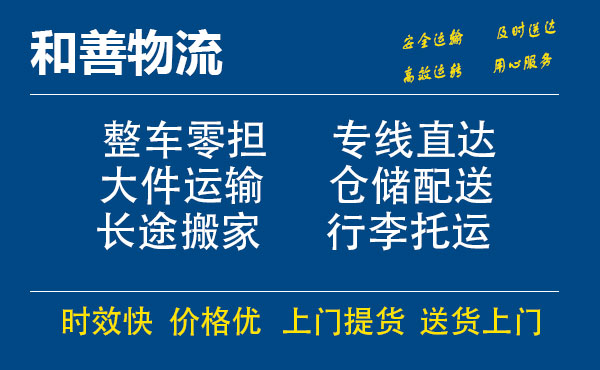 和善物流

安全运输　及时送达
高效运转　用心服务

整车零担　专线直达
大件运输　仓储配送
长途搬家　行李托运

时效快　价格优　上门提货　送货上门